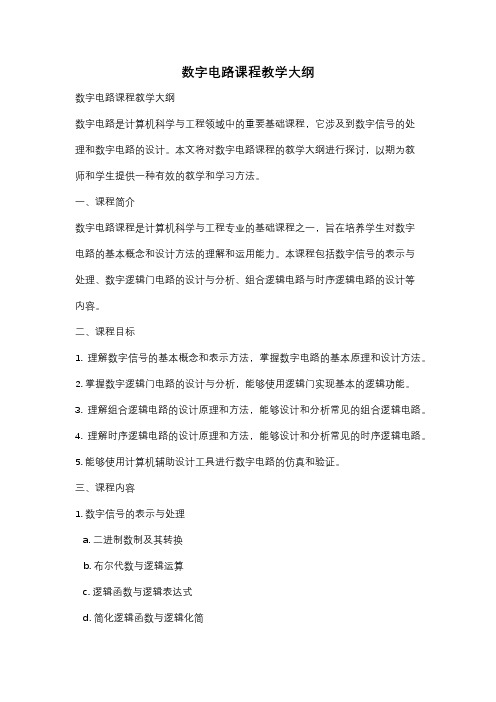 数字电路课程教学大纲

数字电路课程教学大纲

数字电路是计算机科学与工程领域中的重要基础课程，它涉及到数字信号的处理和数字电路的设计。本文将对数字电路课程的教学大纲进行探讨，以期为教师和学生提供一种有效的教学和学习方法。

一、课程简介

数字电路课程是计算机科学与工程专业的基础课程之一，旨在培养学生对数字电路的基本概念和设计方法的理解和运用能力。本课程包括数字信号的表示与处理、数字逻辑门电路的设计与分析、组合逻辑电路与时序逻辑电路的设计等内容。

二、课程目标

1. 理解数字信号的基本概念和表示方法，掌握数字电路的基本原理和设计方法。

2. 掌握数字逻辑门电路的设计与分析，能够使用逻辑门实现基本的逻辑功能。

3. 理解组合逻辑电路的设计原理和方法，能够设计和分析常见的组合逻辑电路。

4. 理解时序逻辑电路的设计原理和方法，能够设计和分析常见的时序逻辑电路。

5. 能够使用计算机辅助设计工具进行数字电路的仿真和验证。

三、课程内容

1. 数字信号的表示与处理

a. 二进制数制及其转换

b. 布尔代数与逻辑运算

c. 逻辑函数与逻辑表达式

d. 简化逻辑函数与逻辑化简